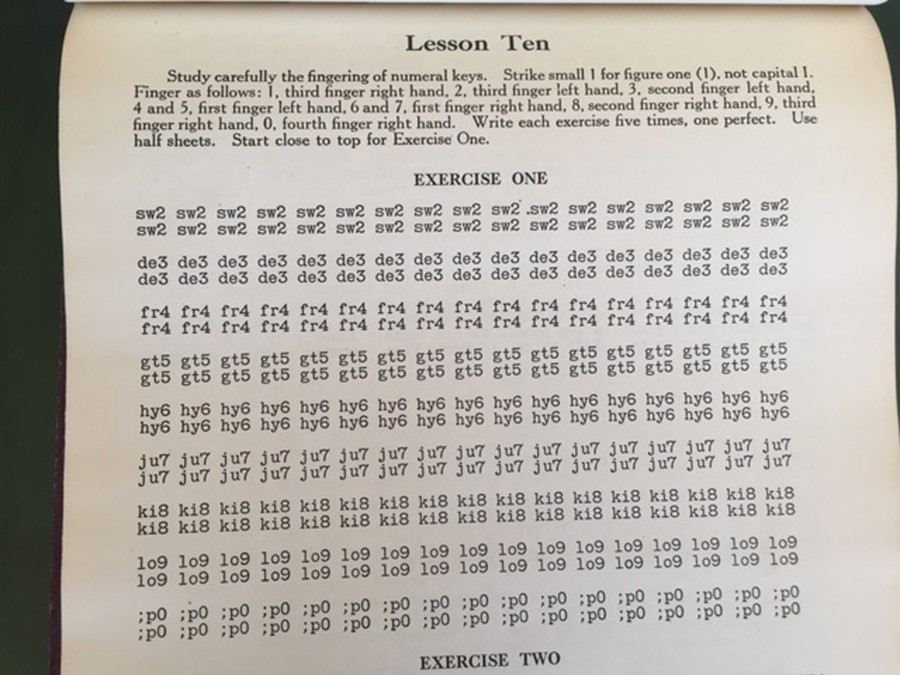 Lesson Ten

Study carefully the fingering of numeral keys. Strike small l for figure one (1), not capital I. Finger as follows: 1, third finger right hand, 2, third finger left hand, 3, second finger left hand, 4 and 5, first finger left hand, 6 and 7, first finger right hand, 8, second finger right hand, 9, third finger right hand, 0, fourth finger right hand. Write each exercise five times, one perfect. Use half sheets. Start close to top for Exercise One.

EXERCISE ONE

sw2 sw2 sw2 sw2 sw2 sw2 sw2 sw2 sw2 sw2 sw2 sw2 sw2 sw2 sw2 sw2 sw2
sw2 sw2 sw2 sw2 sw2 sw2 sw2 sw2 sw2 sw2 sw2 sw2 sw2 sw2 sw2 sw2 sw2

de3 de3 de3 de3 de3 de3 de3 de3 de3 de3 de3 de3 de3 de3 de3 de3 de3
de3 de3 de3 de3 de3 de3 de3 de3 de3 de3 de3 de3 de3 de3 de3 de3 de3

fr4 fr4 fr4 fr4 fr4 fr4 fr4 fr4 fr4 fr4 fr4 fr4 fr4 fr4 fr4 fr4 fr4
fr4 fr4 fr4 fr4 fr4 fr4 fr4 fr4 fr4 fr4 fr4 fr4 fr4 fr4 fr4 fr4 fr4

gt5 gt5 gt5 gt5 gt5 gt5 gt5 gt5 gt5 gt5 gt5 gt5 gt5 gt5 gt5 gt5 gt5
gt5 gt5 gt5 gt5 gt5 gt5 gt5 gt5 gt5 gt5 gt5 gt5 gt5 gt5 gt5 gt5 gt5

hy6 hy6 hy6 hy6 hy6 hy6 hy6 hy6 hy6 hy6 hy6 hy6 hy6 hy6 hy6 hy6 hy6
hy6 hy6 hy6 hy6 hy6 hy6 hy6 hy6 hy6 hy6 hy6 hy6 hy6 hy6 hy6 hy6 hy6

ju7 ju7 ju7 ju7 ju7 ju7 ju7 ju7 ju7 ju7 ju7 ju7 ju7 ju7 ju7 ju7 ju7
ju7 ju7 ju7 ju7 ju7 ju7 ju7 ju7 ju7 ju7 ju7 ju7 ju7 ju7 ju7 ju7 ju7

ki8 ki8 ki8 ki8 ki8 ki8 ki8 ki8 ki8 ki8 ki8 ki8 ki8 ki8 ki8 ki8 ki8
ki8 ki8 ki8 ki8 ki8 ki8 ki8 ki8 ki8 ki8 ki8 ki8 ki8 ki8 ki8 ki8 ki8

lo9 lo9 lo9 lo9 lo9 lo9 lo9 lo9 lo9 lo9 lo9 lo9 lo9 lo9 lo9 lo9 lo9
lo9 lo9 lo9 lo9 lo9 lo9 lo9 lo9 lo9 lo9 lo9 lo9 lo9 lo9 lo9 lo9 lo9

;p0 ;p0 ;p0 ;p0 ;p0 ;p0 ;p0 ;p0 ;p0 ;p0 ;p0 ;p0 ;p0 ;p0 ;p0 ;p0 ;p0
;p0 ;p0 ;p0 ;p0 ;p0 ;p0 ;p0 ;p0 ;p0 ;p0 ;p0 ;p0 ;p0 ;p0 ;p0 ;p0 ;p0

EXERCISE TWO